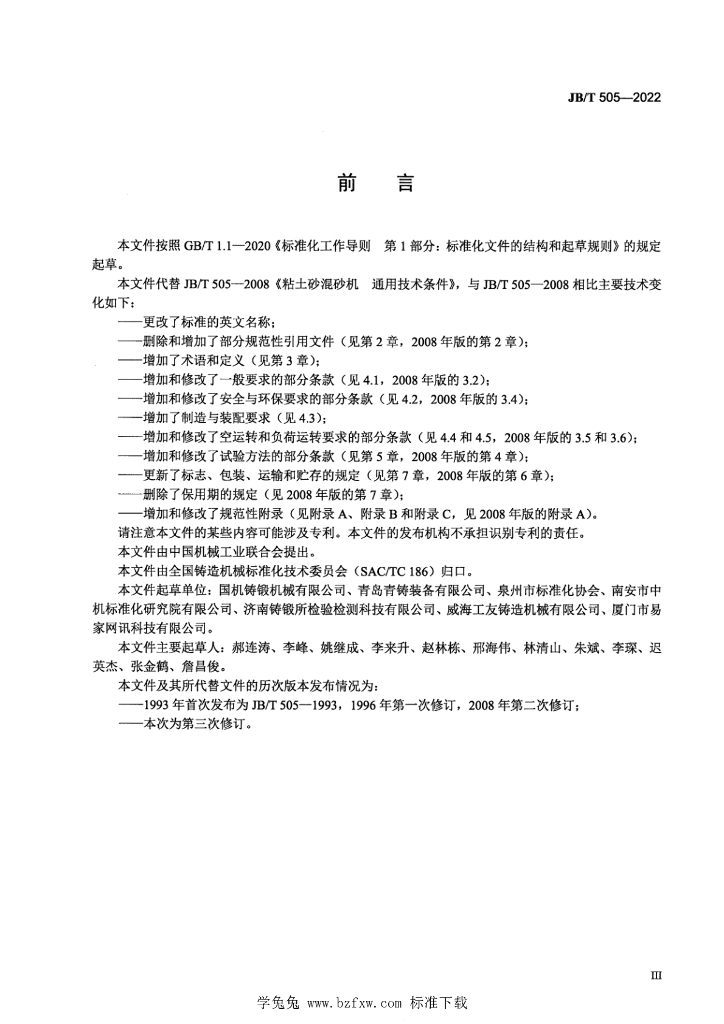 JB/T 505—2022

前　言

本文件按照 GB/T 1.1—2020《标准化工作导则　第 1 部分：标准化文件的结构和起草规则》的规定起草。

本文件代替 JB/T 505—2008《粘土砂混砂机　通用技术条件》，与 JB/T 505—2008 相比主要技术变化如下：

——更改了标准的英文名称；
——删除和增加了部分规范性引用文件（见第 2 章，2008 年版的第 2 章）；
——增加了术语和定义（见第 3 章）；
——增加和修改了一般要求的部分条款（见 4.1，2008 年版的 3.2）；
——增加和修改了安全与环保要求的部分条款（见 4.2，2008 年版的 3.4）；
——增加了制造与装配要求（见 4.3）；
——增加和修改了空运转和负荷运转要求的部分条款（见 4.4 和 4.5，2008 年版的 3.5 和 3.6）；
——增加和修改了试验方法的部分条款（见第 5 章，2008 年版的第 4 章）；
——更新了标志、包装、运输和贮存的规定（见第 7 章，2008 年版的第 6 章）；
——删除了保用期的规定（见 2008 年版的第 7 章）；
——增加和修改了规范性附录（见附录 A、附录 B 和附录 C，见 2008 年版的附录 A）。

请注意本文件的某些内容可能涉及专利。本文件的发布机构不承担识别专利的责任。

本文件由中国机械工业联合会提出。

本文件由全国铸造机械标准化技术委员会（SAC/TC 186）归口。

本文件起草单位：国机铸锻机械有限公司、青岛青铸装备有限公司、泉州市标准化协会、南安市中机标准化研究院有限公司、济南铸锻所检验检测科技有限公司、威海工友铸造机械有限公司、厦门市易家网讯科技有限公司。

本文件主要起草人：郝连涛、李峰、姚继成、李来升、赵林栋、邢海伟、林清山、朱斌、李琛、迟英杰、张金鹤、詹昌俊。

本文件及其所代替文件的历次版本发布情况为：

——1993 年首次发布为 JB/T 505—1993，1996 年第一次修订，2008 年第二次修订；
——本次为第三次修订。

III

学兔兔 www.bzfxw.com 标准下载